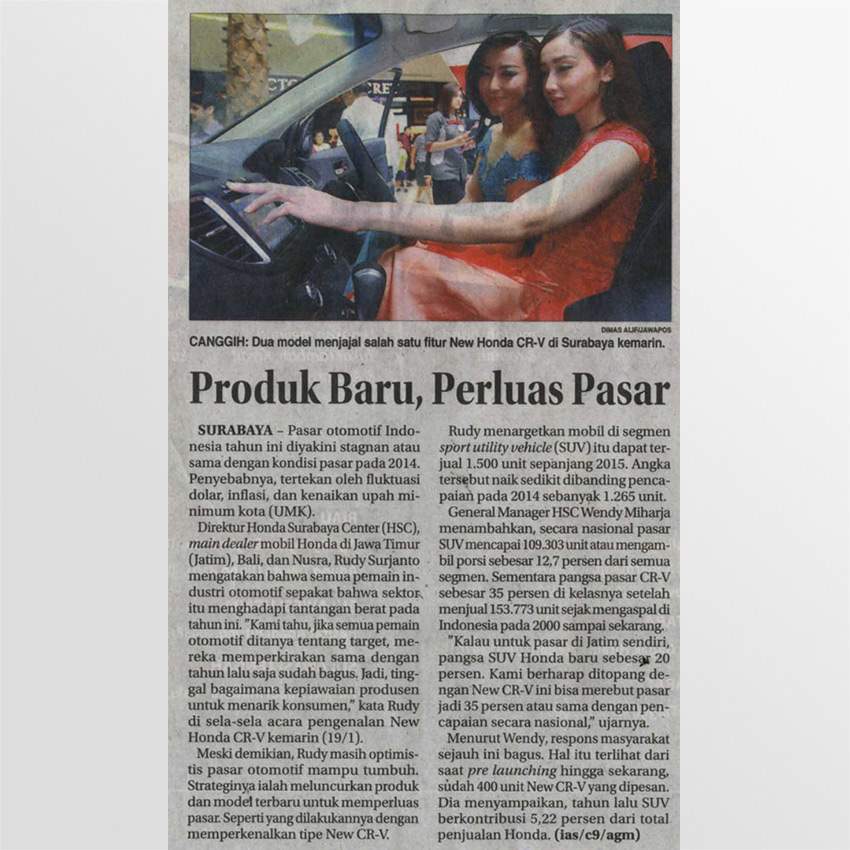 DIMAS ALIF/JAWAPOS

CANGGIH: Dua model menjajal salah satu fitur New Honda CR-V di Surabaya kemarin.

Produk Baru, Perluas Pasar

SURABAYA – Pasar otomotif Indonesia tahun ini diyakini stagnan atau sama dengan kondisi pasar pada 2014. Penyebabnya, tertekan oleh fluktuasi dolar, inflasi, dan kenaikan upah minimum kota (UMK).

Direktur Honda Surabaya Center (HSC), main dealer mobil Honda di Jawa Timur (Jatim), Bali, dan Nusra, Rudy Surjanto mengatakan bahwa semua pemain industri otomotif sepakat bahwa sektor itu menghadapi tantangan berat pada tahun ini. "Kami tahu, jika semua pemain otomotif ditanya tentang target, mereka memperkirakan sama dengan tahun lalu saja sudah bagus. Jadi, tinggal bagaimana kepiawaian produsen untuk menarik konsumen," kata Rudy di sela-sela acara pengenalan New Honda CR-V kemarin (19/1).

Meski demikian, Rudy masih optimistis pasar otomotif mampu tumbuh. Strateginya ialah meluncurkan produk dan model terbaru untuk memperluas pasar. Seperti yang dilakukannya dengan memperkenalkan tipe New CR-V.

Rudy menargetkan mobil di segmen sport utility vehicle (SUV) itu dapat terjual 1.500 unit sepanjang 2015. Angka tersebut naik sedikit dibanding pencapaian pada 2014 sebanyak 1.265 unit.

General Manager HSC Wendy Miharja menambahkan, secara nasional pasar SUV mencapai 109.303 unit atau mengambil porsi sebesar 12,7 persen dari semua segmen. Sementara pangsa pasar CR-V sebesar 35 persen di kelasnya setelah menjual 153.773 unit sejak mengaspal di Indonesia pada 2000 sampai sekarang.

"Kalau untuk pasar di Jatim sendiri, pangsa SUV Honda baru sebesar 20 persen. Kami berharap ditopang dengan New CR-V ini bisa merebut pasar jadi 35 persen atau sama dengan pencapaian secara nasional," ujarnya.

Menurut Wendy, respons masyarakat sejauh ini bagus. Hal itu terlihat dari saat pre launching hingga sekarang, sudah 400 unit New CR-V yang dipesan. Dia menyampaikan, tahun lalu SUV berkontribusi 5,22 persen dari total penjualan Honda. (ias/c9/agm)